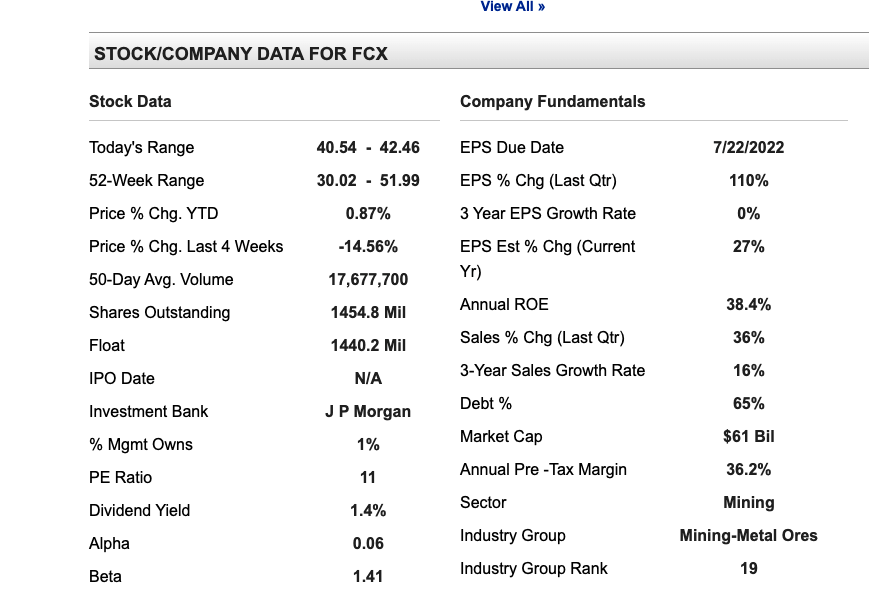 View All »

STOCK/COMPANY DATA FOR FCX

Stock Data

| | |
|---|---|
| Today's Range | 40.54 - 42.46 |
| 52-Week Range | 30.02 - 51.99 |
| Price % Chg. YTD | 0.87% |
| Price % Chg. Last 4 Weeks | -14.56% |
| 50-Day Avg. Volume | 17,677,700 |
| Shares Outstanding | 1454.8 Mil |
| Float | 1440.2 Mil |
| IPO Date | N/A |
| Investment Bank | J P Morgan |
| % Mgmt Owns | 1% |
| PE Ratio | 11 |
| Dividend Yield | 1.4% |
| Alpha | 0.06 |
| Beta | 1.41 |

Company Fundamentals

| | |
|---|---|
| EPS Due Date | 7/22/2022 |
| EPS % Chg (Last Qtr) | 110% |
| 3 Year EPS Growth Rate | 0% |
| EPS Est % Chg (Current Yr) | 27% |
| Annual ROE | 38.4% |
| Sales % Chg (Last Qtr) | 36% |
| 3-Year Sales Growth Rate | 16% |
| Debt % | 65% |
| Market Cap | $61 Bil |
| Annual Pre -Tax Margin | 36.2% |
| Sector | Mining |
| Industry Group | Mining-Metal Ores |
| Industry Group Rank | 19 |